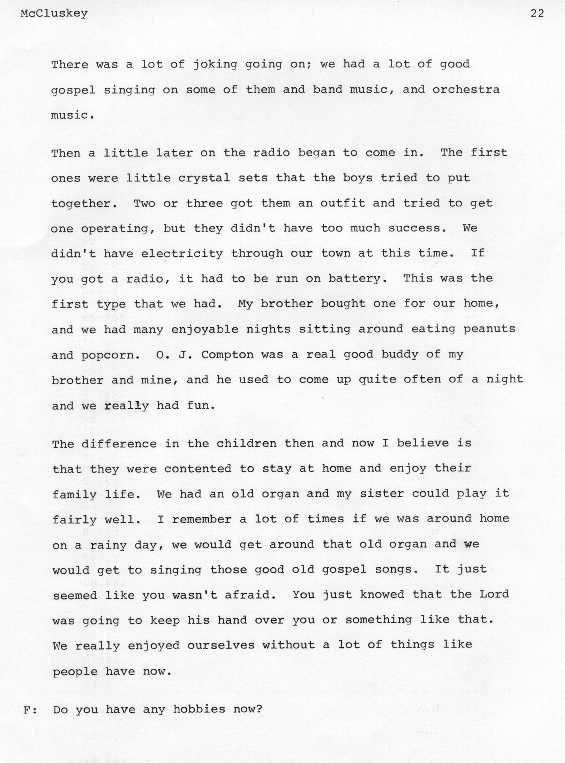 McCluskey 22

There was a lot of joking going on; we had a lot of good gospel singing on some of them and band music, and orchestra music.

Then a little later on the radio began to come in. The first ones were little crystal sets that the boys tried to put together. Two or three got them an outfit and tried to get one operating, but they didn't have too much success. We didn't have electricity through our town at this time. If you got a radio, it had to be run on battery. This was the first type that we had. My brother bought one for our home, and we had many enjoyable nights sitting around eating peanuts and popcorn. O. J. Compton was a real good buddy of my brother and mine, and he used to come up quite often of a night and we really had fun.

The difference in the children then and now I believe is that they were contented to stay at home and enjoy their family life. We had an old organ and my sister could play it fairly well. I remember a lot of times if we was around home on a rainy day, we would get around that old organ and we would get to singing those good old gospel songs. It just seemed like you wasn't afraid. You just knowed that the Lord was going to keep his hand over you or something like that. We really enjoyed ourselves without a lot of things like people have now.

F: Do you have any hobbies now?